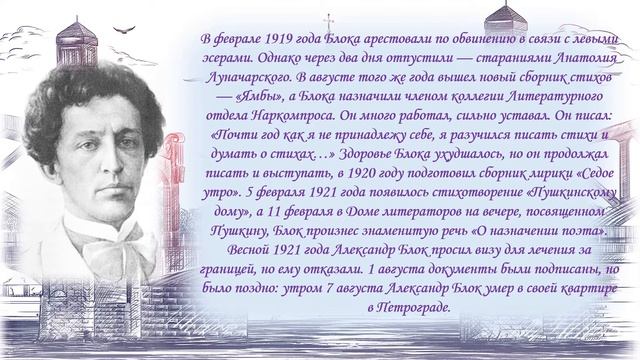 В феврале 1919 года Блока арестовали по обвинению в связи с левыми эсерами. Однако через два дня отпустили — стараниями Анатолия Луначарского. В августе того же года вышел новый сборник стихов — «Ямбы», а Блока назначили членом коллегии Литературного отдела Наркомпроса. Он много работал, сильно уставал. Он писал: «Почти год как я не принадлежу себе, я разучился писать стихи и думать о стихах…» Здоровье Блока ухудшалось, но он продолжал писать и выступать, в 1920 году подготовил сборник лирики «Седое утро». 5 февраля 1921 года появилось стихотворение «Пушкинскому дому», а 11 февраля в Доме литераторов на вечере, посвященном Пушкину, Блок произнес знаменитую речь «О назначении поэта». Весной 1921 года Александр Блок просил визу для лечения за границей, но ему отказали. 1 августа документы были подписаны, но было поздно: утром 7 августа Александр Блок умер в своей квартире в Петрограде.